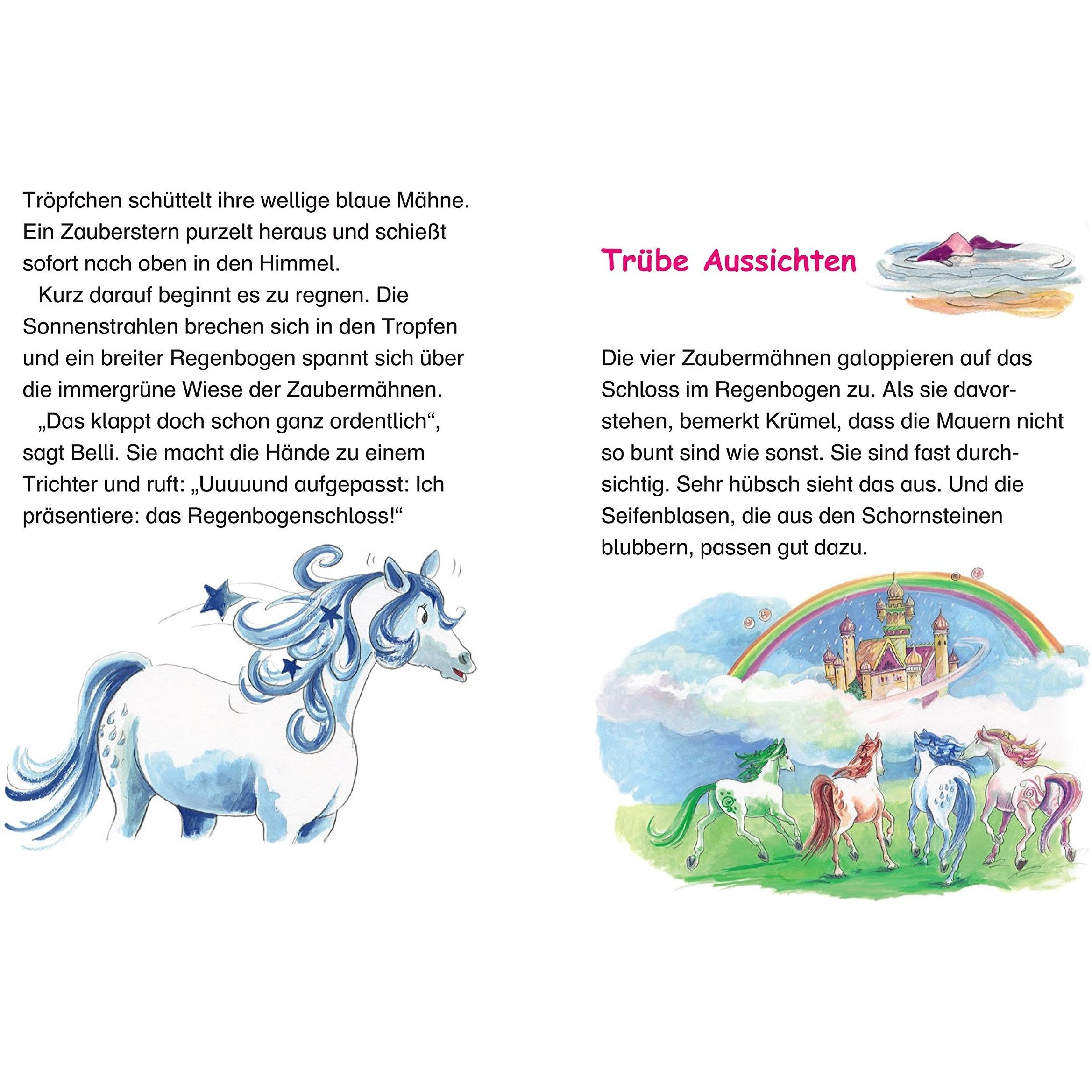 Tröpfchen schüttelt ihre wellige blaue Mähne. Ein Zauberstern purzelt heraus und schießt sofort nach oben in den Himmel.

Kurz darauf beginnt es zu regnen. Die Sonnenstrahlen brechen sich in den Tropfen und ein breiter Regenbogen spannt sich über die immergrüne Wiese der Zaubermähnen.

„Das klappt doch schon ganz ordentlich“, sagt Belli. Sie macht die Hände zu einem Trichter und ruft: „Uuuuund aufgepasst: Ich präsentiere: das Regenbogenschloss!“

Trübe Aussichten

Die vier Zaubermähnen galoppieren auf das Schloss im Regenbogen zu. Als sie davorstehen, bemerkt Krümel, dass die Mauern nicht so bunt sind wie sonst. Sie sind fast durchsichtig. Sehr hübsch sieht das aus. Und die Seifenblasen, die aus den Schornsteinen blubbern, passen gut dazu.